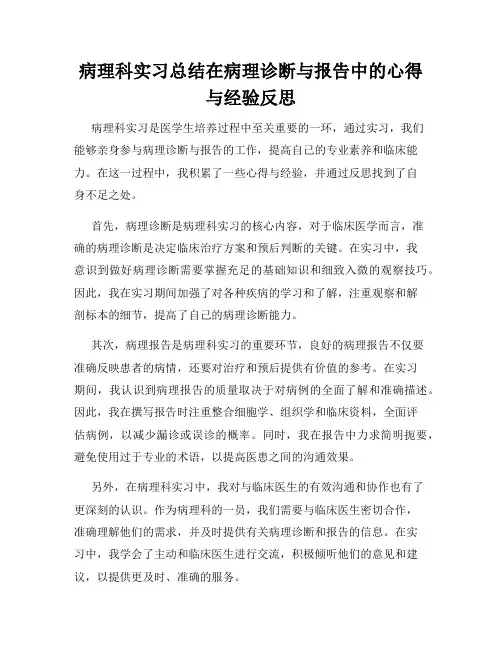 病理科实习总结在病理诊断与报告中的心得与经验反思

病理科实习是医学生培养过程中至关重要的一环，通过实习，我们能够亲身参与病理诊断与报告的工作，提高自己的专业素养和临床能力。在这一过程中，我积累了一些心得与经验，并通过反思找到了自身不足之处。

首先，病理诊断是病理科实习的核心内容，对于临床医学而言，准确的病理诊断是决定临床治疗方案和预后判断的关键。在实习中，我意识到做好病理诊断需要掌握充足的基础知识和细致入微的观察技巧。因此，我在实习期间加强了对各种疾病的学习和了解，注重观察和解剖标本的细节，提高了自己的病理诊断能力。

其次，病理报告是病理科实习的重要环节，良好的病理报告不仅要准确反映患者的病情，还要对治疗和预后提供有价值的参考。在实习期间，我认识到病理报告的质量取决于对病例的全面了解和准确描述。因此，我在撰写报告时注重整合细胞学、组织学和临床资料，全面评估病例，以减少漏诊或误诊的概率。同时，我在报告中力求简明扼要，避免使用过于专业的术语，以提高医患之间的沟通效果。

另外，在病理科实习中，我对与临床医生的有效沟通和协作也有了更深刻的认识。作为病理科的一员，我们需要与临床医生密切合作，准确理解他们的需求，并及时提供有关病理诊断和报告的信息。在实习中，我学会了主动和临床医生进行交流，积极倾听他们的意见和建议，以提供更及时、准确的服务。